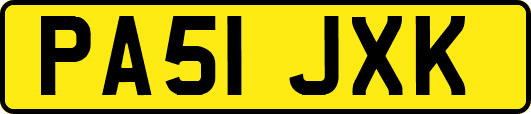 PA51 JXK